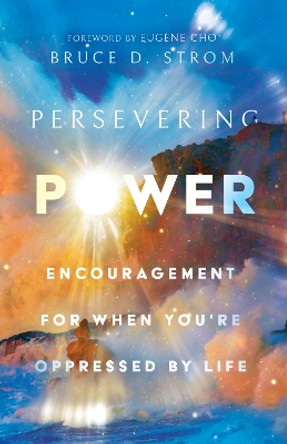 FOREWORD BY EUGENE CHO

BRUCE D. STROM

PERSEVERING

POWER

ENCOURAGEMENT FOR WHEN YOU'RE OPPRESSED BY LIFE